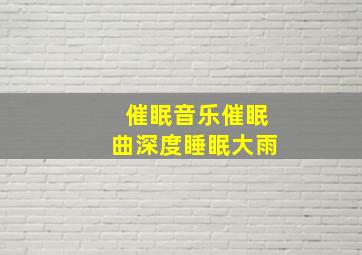 催眠音乐催眠曲深度睡眠大雨